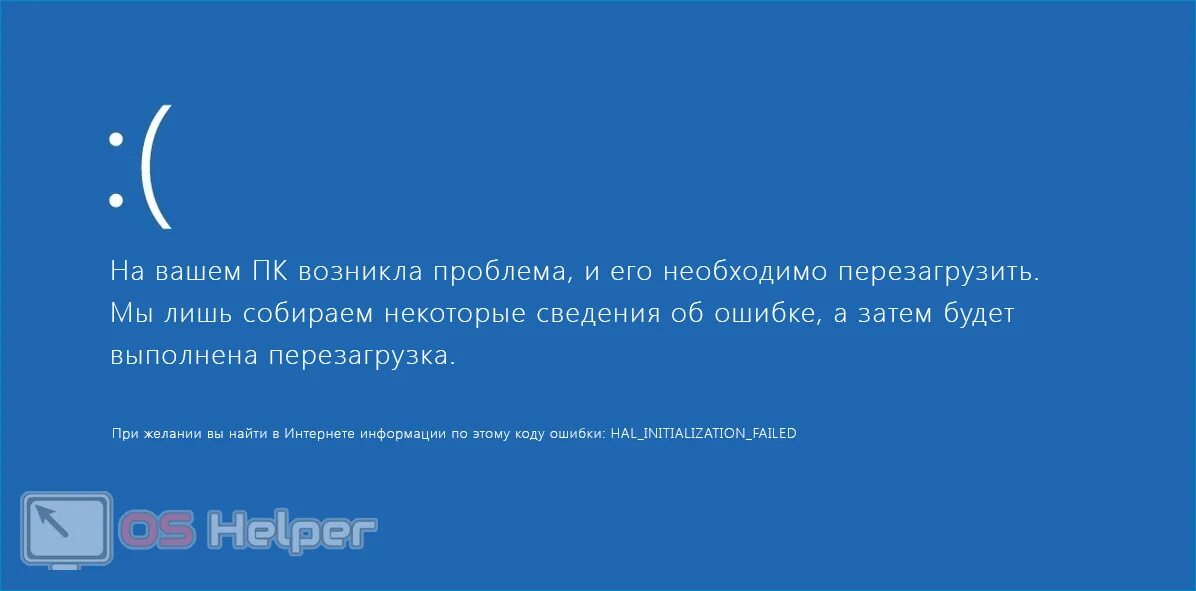 :(

На вашем ПК возникла проблема, и его необходимо перезагрузить. Мы лишь собираем некоторые сведения об ошибке, а затем будет выполнена перезагрузка.

При желании вы найти в Интернете информации по этому коду ошибки: HAL_INITIALIZATION_FAILED

OS Helper